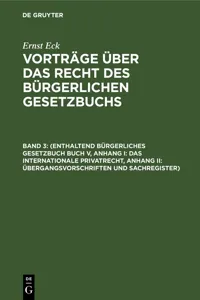 DE GRUYTER

Ernst Eck

VORTRÄGE ÜBER DAS RECHT DES BÜRGERLICHEN GESETZBUCHS

BAND 3: (ENTHALTEND BÜRGERLICHES GESETZBUCH BUCH V, ANHANG I: DAS INTERNATIONALE PRIVATRECHT, ANHANG II: ÜBERGANGSVORSCHRIFTEN UND SACHREGISTER)

DE G